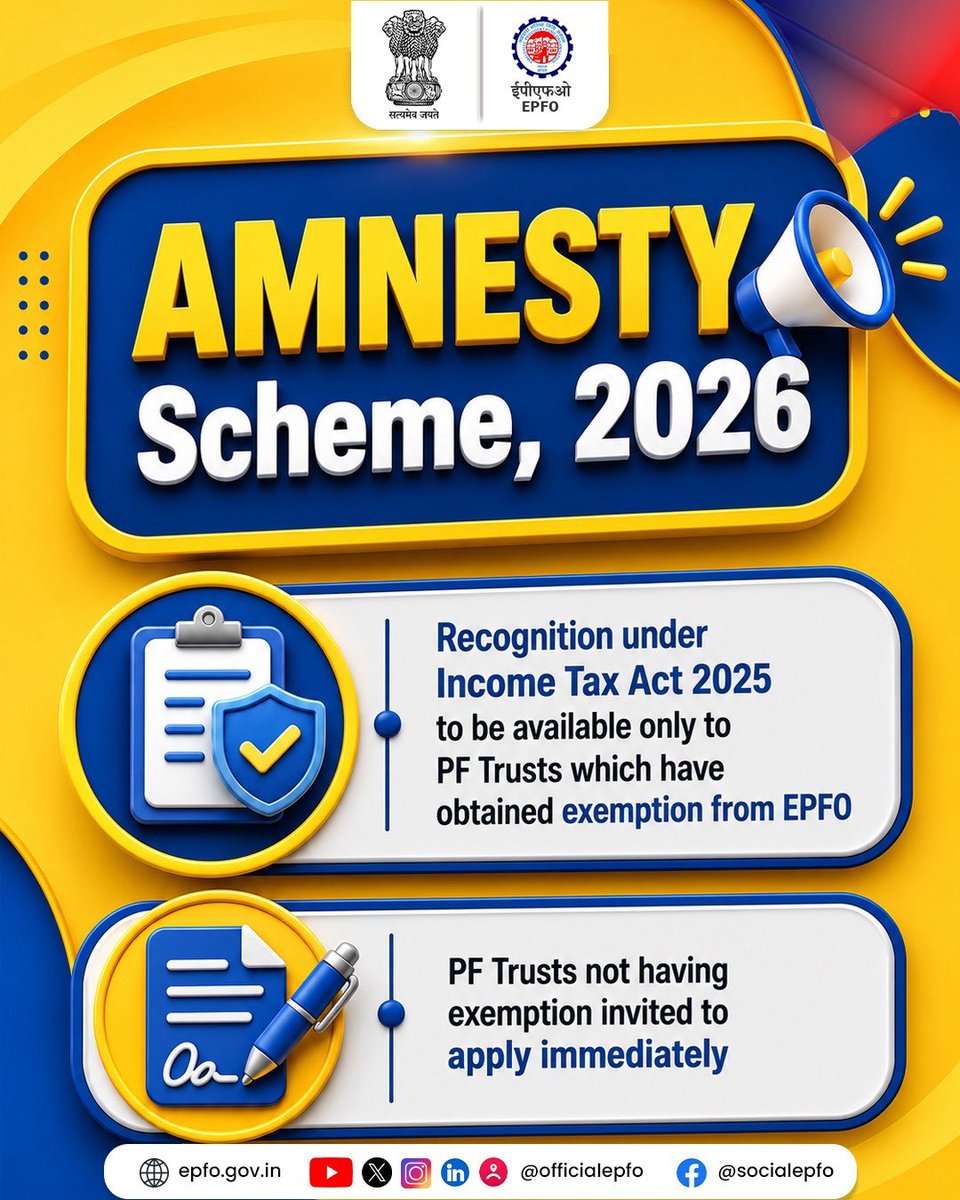 सत्यमेव जयते

ईपीएफओ
EPFO

AMNESTY
Scheme, 2026

Recognition under Income Tax Act 2025 to be available only to PF Trusts which have obtained exemption from EPFO

PF Trusts not having exemption invited to apply immediately

epfo.gov.in @officialepfo @socialepfo